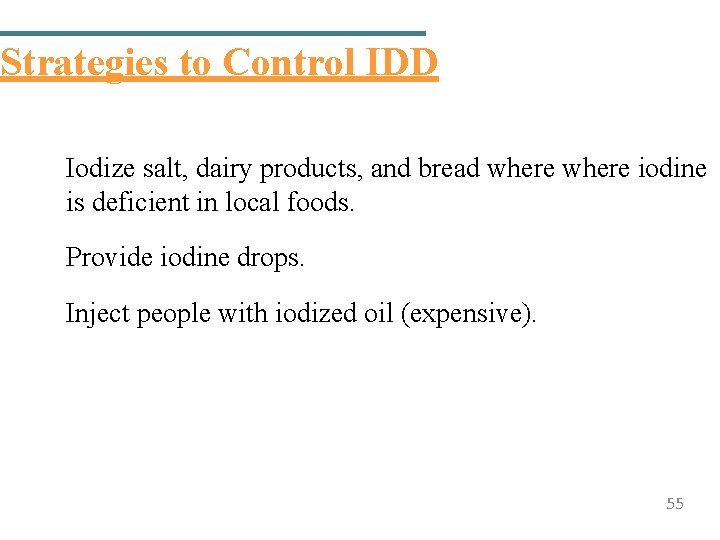 Strategies to Control IDD

Iodize salt, dairy products, and bread where where iodine is deficient in local foods.

Provide iodine drops.

Inject people with iodized oil (expensive).

55